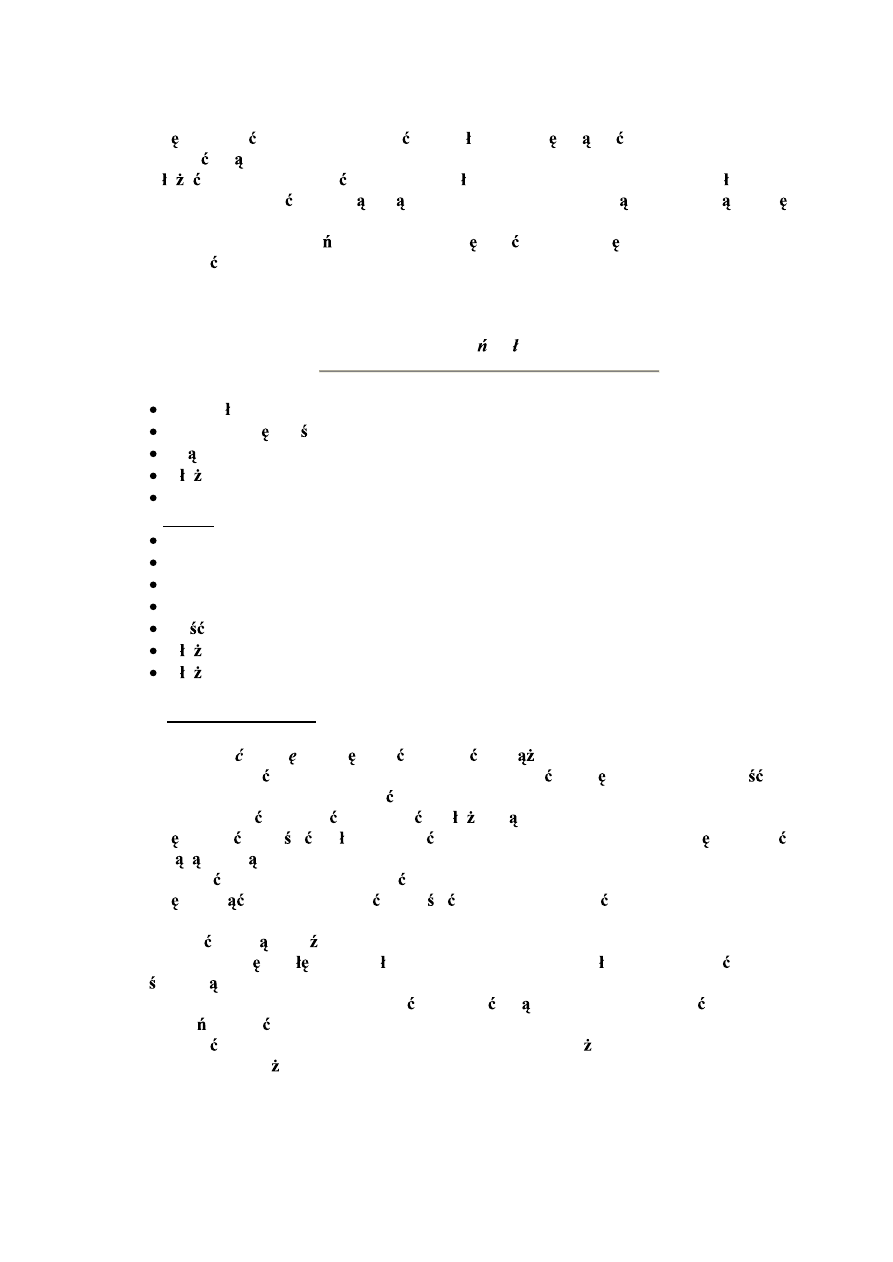 ę ć ć ł ę ą ć
ć ą
ł ż ć ć ł ł
ć ą ą ą ą ę

ń ę ć ę
ć

ń ł

• ł
• ę ś
• ą
• ł ż
•

•
•
•
•
• ść
• ł ż
• ł ż

ć ę ę ć ć ąż
ć ć ę ść
ć
ć ć ć ł ż ą
ę ć ś ć ł ć ę ć
ą ą ą
ć ć
ę ąć ć ś ć ć

ć ą ź
ę łę ł ł ć
ś ą
ć ć ą ć
ń ć
ć ż
ż